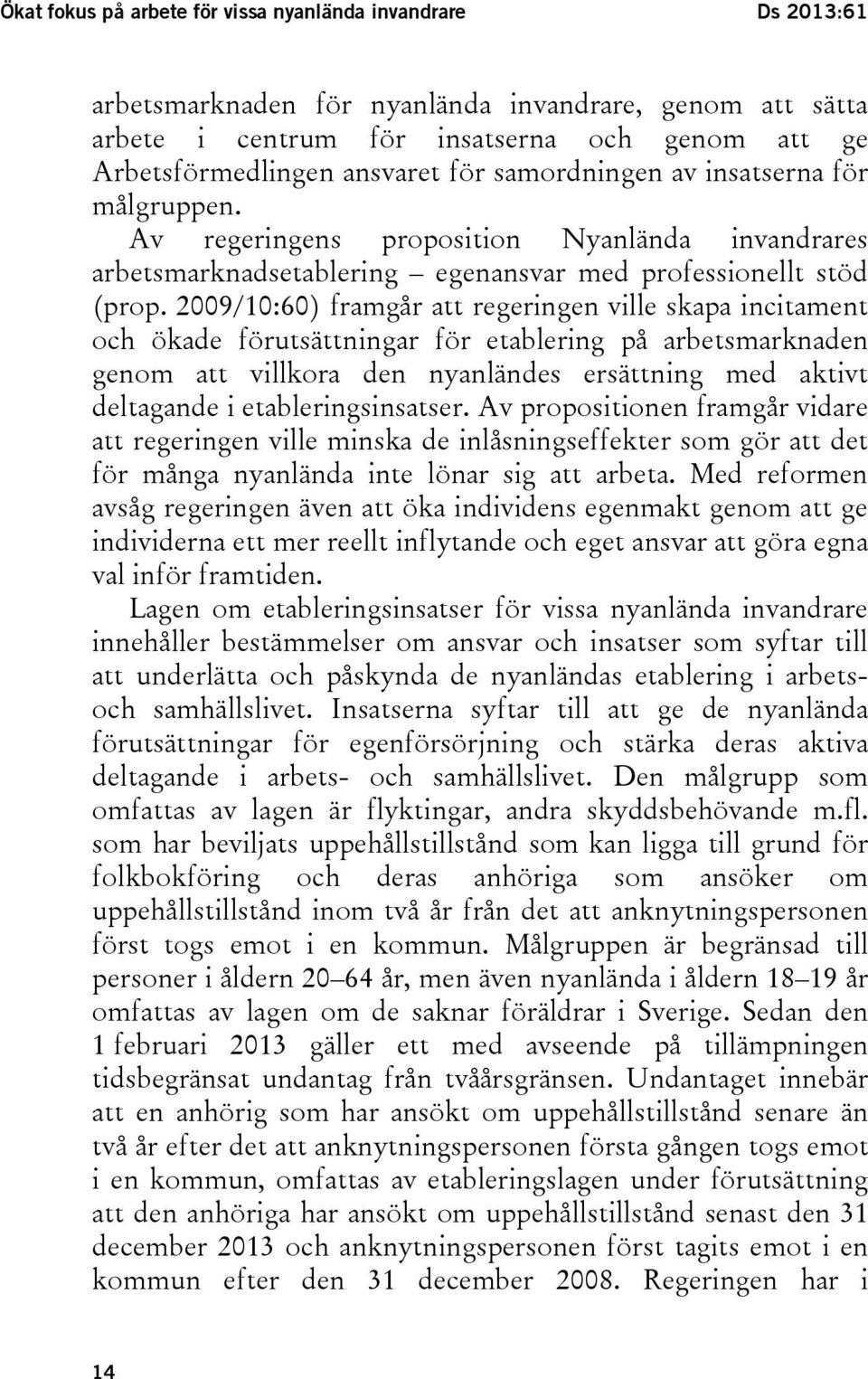 Ökat fokus på arbete för vissa nyanlända invandrare Ds 2013:61

arbetsmarknaden för nyanlända invandrare, genom att sätta arbete i centrum för insatserna och genom att ge Arbetsförmedlingen ansvaret för samordningen av insatserna för målgruppen. Av regeringens proposition Nyanlända invandrares arbetsmarknadsetablering – egenansvar med professionellt stöd (prop. 2009/10:60) framgår att regeringen ville skapa incitament och ökade förutsättningar för etablering på arbetsmarknaden genom att villkora den nyanländes ersättning med aktivt deltagande i etableringsinsatser. Av propositionen framgår vidare att regeringen ville minska de inlåsningseffekter som gör att det för många nyanlända inte lönar sig att arbeta. Med reformen avsåg regeringen även att öka individens egenmakt genom att ge individerna ett mer reellt inflytande och eget ansvar att göra egna val inför framtiden.

Lagen om etableringsinsatser för vissa nyanlända invandrare innehåller bestämmelser om ansvar och insatser som syftar till att underlätta och påskynda de nyanländas etablering i arbets- och samhällslivet. Insatserna syftar till att ge de nyanlända förutsättningar för egenförsörjning och stärka deras aktiva deltagande i arbets- och samhällslivet. Den målgrupp som omfattas av lagen är flyktingar, andra skyddsbehövande m.fl. som har beviljats uppehållstillstånd som kan ligga till grund för folkbokföring och deras anhöriga som ansöker om uppehållstillstånd inom två år från det att anknytningspersonen först togs emot i en kommun. Målgruppen är begränsad till personer i åldern 20–64 år, men även nyanlända i åldern 18–19 år omfattas av lagen om de saknar föräldrar i Sverige. Sedan den 1 februari 2013 gäller ett med avseende på tillämpningen tidsbegränsat undantag från tvåårsgränsen. Undantaget innebär att en anhörig som har ansökt om uppehållstillstånd senare än två år efter det att anknytningspersonen första gången togs emot i en kommun, omfattas av etableringslagen under förutsättning att den anhöriga har ansökt om uppehållstillstånd senast den 31 december 2013 och anknytningspersonen först tagits emot i en kommun efter den 31 december 2008. Regeringen har i

14